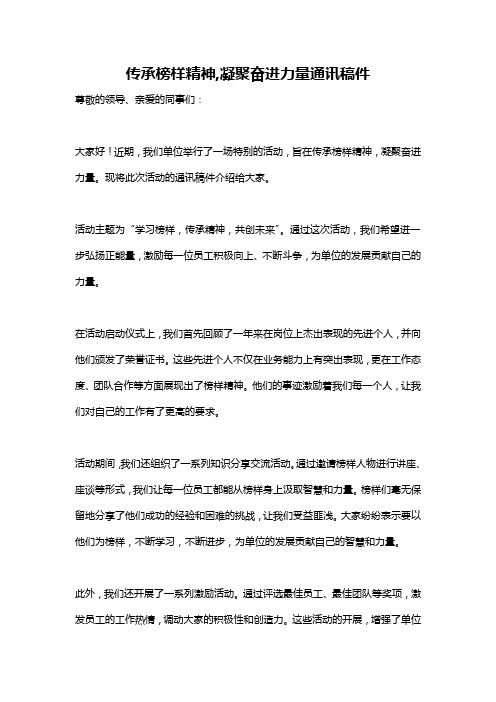 传承榜样精神,凝聚奋进力量通讯稿件

尊敬的领导、亲爱的同事们：

大家好！近期，我们单位举行了一场特别的活动，旨在传承榜样精神，凝聚奋进力量。现将此次活动的通讯稿件介绍给大家。

活动主题为“学习榜样，传承精神，共创未来”。通过这次活动，我们希望进一步弘扬正能量，激励每一位员工积极向上、不断斗争，为单位的发展贡献自己的力量。

在活动启动仪式上，我们首先回顾了一年来在岗位上杰出表现的先进个人，并向他们颁发了荣誉证书。这些先进个人不仅在业务能力上有突出表现，更在工作态度、团队合作等方面展现出了榜样精神。他们的事迹激励着我们每一个人，让我们对自己的工作有了更高的要求。

活动期间，我们还组织了一系列知识分享交流活动。通过邀请榜样人物进行讲座、座谈等形式，我们让每一位员工都能从榜样身上汲取智慧和力量。榜样们毫无保留地分享了他们成功的经验和困难的挑战，让我们受益匪浅。大家纷纷表示要以他们为榜样，不断学习，不断进步，为单位的发展贡献自己的智慧和力量。

此外，我们还开展了一系列激励活动。通过评选最佳员工、最佳团队等奖项，激发员工的工作热情，调动大家的积极性和创造力。这些活动的开展，增强了单位